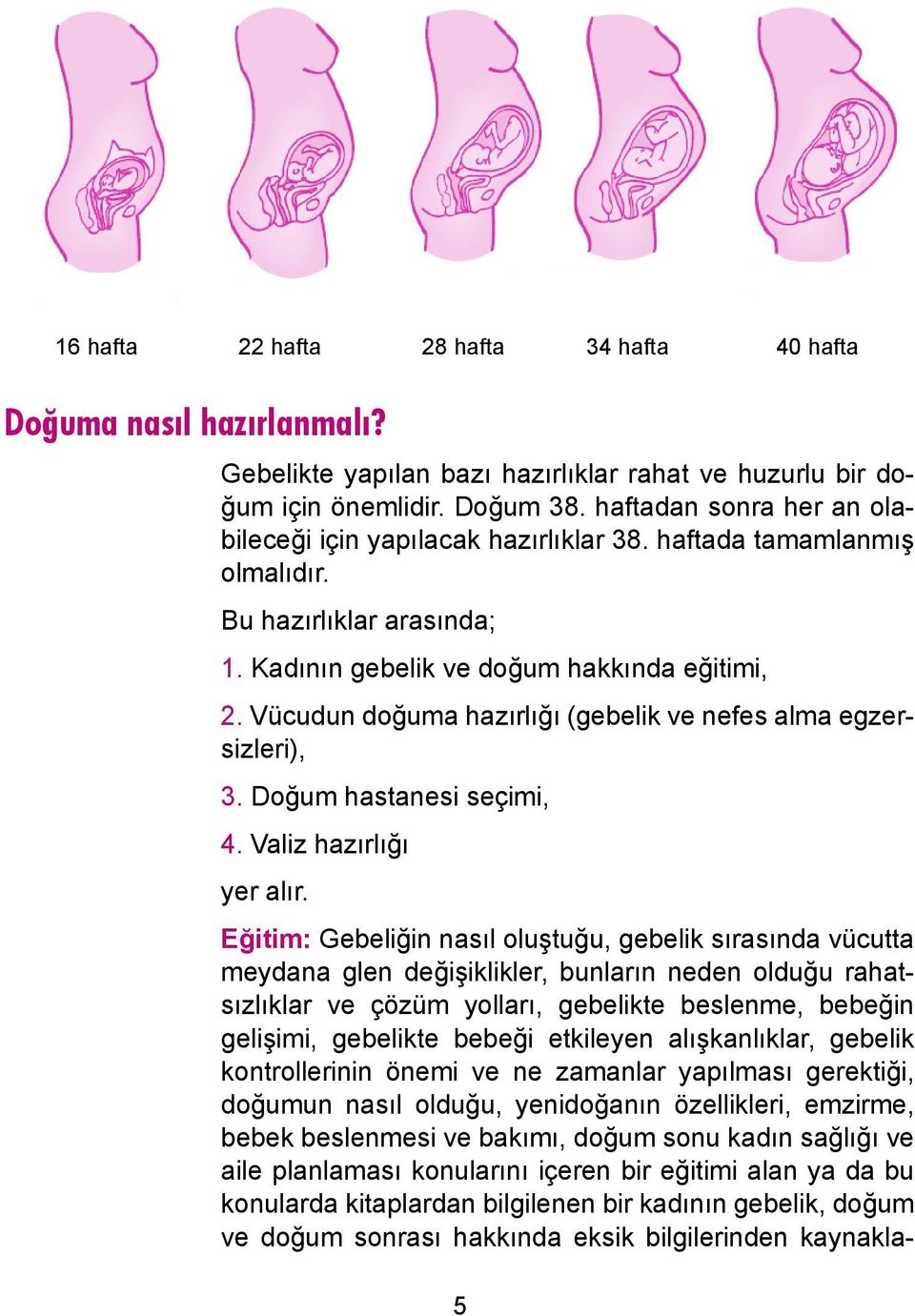 16 hafta 22 hafta 28 hafta 34 hafta 40 hafta

Doğuma nasıl hazırlanmalı?

Gebelikte yapılan bazı hazırlıklar rahat ve huzurlu bir doğum için önemlidir. Doğum 38. haftadan sonra her an olabileceği için yapılacak hazırlıklar 38. haftada tamamlanmış olmalıdır.

Bu hazırlıklar arasında;

1. Kadının gebelik ve doğum hakkında eğitimi,

2. Vücudun doğuma hazırlığı (gebelik ve nefes alma egzersizleri),

3. Doğum hastanesi seçimi,

4. Valiz hazırlığı

yer alır.

Eğitim: Gebeliğin nasıl oluştuğu, gebelik sırasında vücutta meydana glen değişiklikler, bunların neden olduğu rahatsızlıklar ve çözüm yolları, gebelikte beslenme, bebeğin gelişimi, gebelikte bebeği etkileyen alışkanlıklar, gebelik kontrollerinin önemi ve ne zamanlar yapılması gerektiği, doğumun nasıl olduğu, yenidoğanın özellikleri, emzirme, bebek beslenmesi ve bakımı, doğum sonu kadın sağlığı ve aile planlaması konularını içeren bir eğitimi alan ya da bu konularda kitaplardan bilgilenen bir kadının gebelik, doğum ve doğum sonrası hakkında eksik bilgilerinden kaynakla-

5